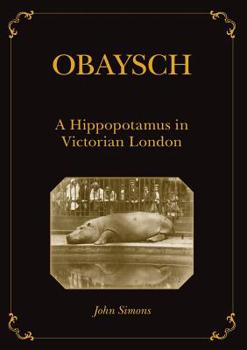 OBAYSCH

A Hippopotamus in Victorian London

John Simons